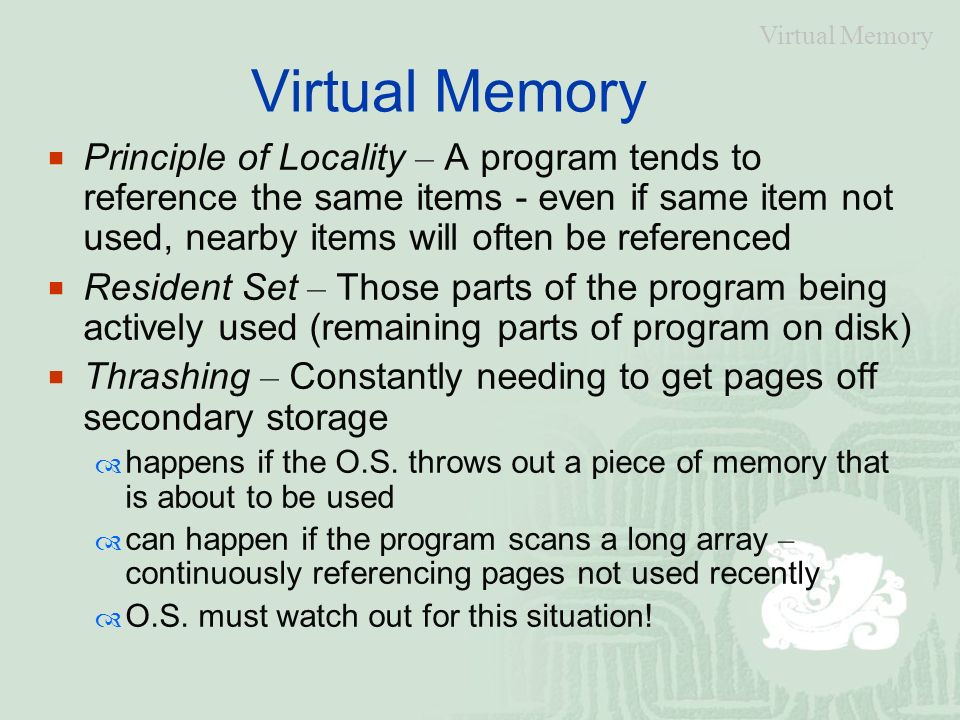 Virtual Memory

Virtual Memory

Principle of Locality – A program tends to reference the same items - even if same item not used, nearby items will often be referenced

Resident Set – Those parts of the program being actively used (remaining parts of program on disk)

Thrashing – Constantly needing to get pages off secondary storage

happens if the O.S. throws out a piece of memory that is about to be used

can happen if the program scans a long array – continuously referencing pages not used recently

O.S. must watch out for this situation!